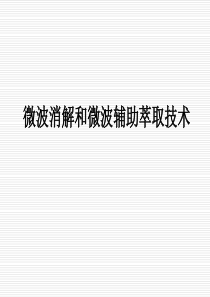 微波消解和微波辅助萃取技术